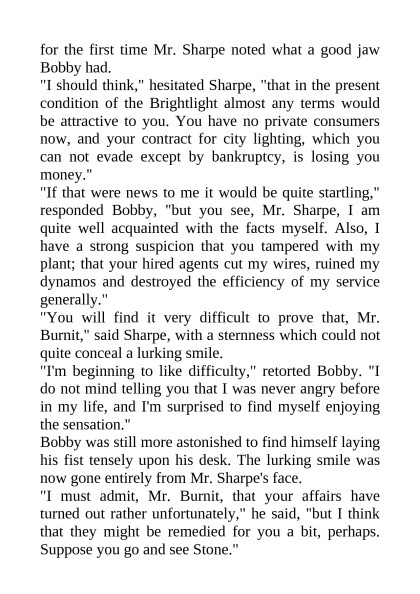 for the first time Mr. Sharpe noted what a good jaw Bobby had.

"I should think," hesitated Sharpe, "that in the present condition of the Brightlight almost any terms would be attractive to you. You have no private consumers now, and your contract for city lighting, which you can not evade except by bankruptcy, is losing you money."

"If that were news to me it would be quite startling," responded Bobby, "but you see, Mr. Sharpe, I am quite well acquainted with the facts myself. Also, I have a strong suspicion that you tampered with my plant; that your hired agents cut my wires, ruined my dynamos and destroyed the efficiency of my service generally."

"You will find it very difficult to prove that, Mr. Burnit," said Sharpe, with a sternness which could not quite conceal a lurking smile.

"I'm beginning to like difficulty," retorted Bobby. "I do not mind telling you that I was never angry before in my life, and I'm surprised to find myself enjoying the sensation."

Bobby was still more astonished to find himself laying his fist tensely upon his desk. The lurking smile was now gone entirely from Mr. Sharpe's face.

"I must admit, Mr. Burnit, that your affairs have turned out rather unfortunately," he said, "but I think that they might be remedied for you a bit, perhaps. Suppose you go and see Stone."